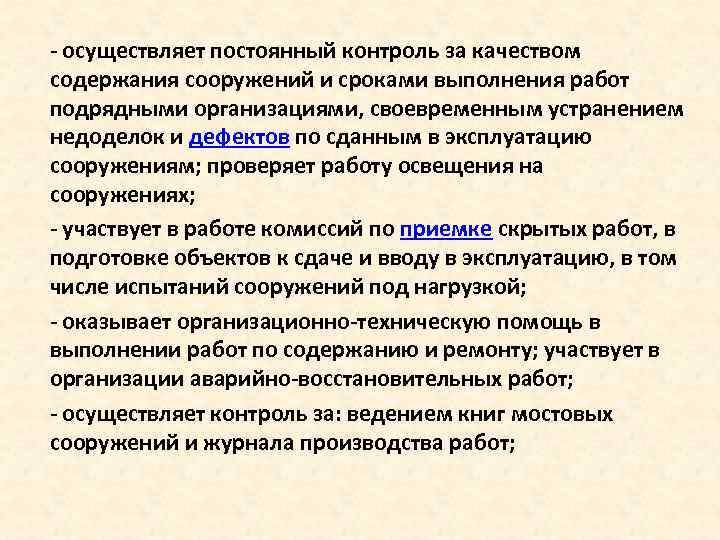 - осуществляет постоянный контроль за качеством содержания сооружений и сроками выполнения работ подрядными организациями, своевременным устранением недоделок и дефектов по сданным в эксплуатацию сооружениям; проверяет работу освещения на сооружениях;

- участвует в работе комиссий по приемке скрытых работ, в подготовке объектов к сдаче и вводу в эксплуатацию, в том числе испытаний сооружений под нагрузкой;

- оказывает организационно-техническую помощь в выполнении работ по содержанию и ремонту; участвует в организации аварийно-восстановительных работ;

- осуществляет контроль за: ведением книг мостовых сооружений и журнала производства работ;